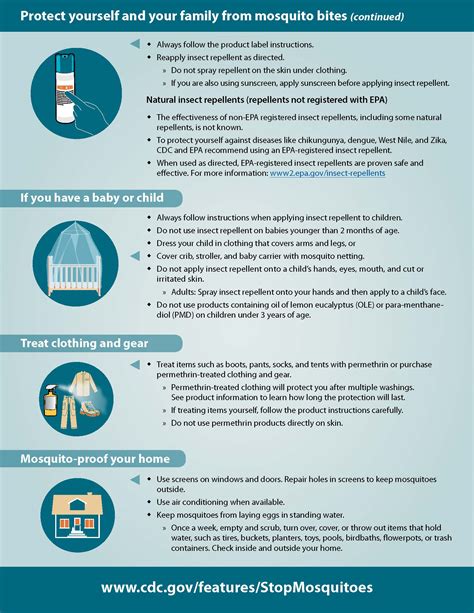 Protect yourself and your family from mosquito bites (continued)

• Always follow the product label instructions.
• Reapply insect repellent as directed.
» Do not spray repellent on the skin under clothing.
» If you are also using sunscreen, apply sunscreen before applying insect repellent.

Natural insect repellents (repellents not registered with EPA)

• The effectiveness of non-EPA registered insect repellents, including some natural repellents, is not known.
• To protect yourself against diseases like chikungunya, dengue, West Nile, and Zika, CDC and EPA recommend using an EPA-registered insect repellent.
• When used as directed, EPA-registered insect repellents are proven safe and effective. For more information: www2.epa.gov/insect-repellents

If you have a baby or child

• Always follow instructions when applying insect repellent to children.
• Do not use insect repellent on babies younger than 2 months of age.
• Dress your child in clothing that covers arms and legs, or
• Cover crib, stroller, and baby carrier with mosquito netting.
• Do not apply insect repellent onto a child's hands, eyes, mouth, and cut or irritated skin.
» Adults: Spray insect repellent onto your hands and then apply to a child's face.
• Do not use products containing oil of lemon eucalyptus (OLE) or para-menthane-diol (PMD) on children under 3 years of age.

Treat clothing and gear

• Treat items such as boots, pants, socks, and tents with permethrin or purchase permethrin-treated clothing and gear.
» Permethrin-treated clothing will protect you after multiple washings. See product information to learn how long the protection will last.
» If treating items yourself, follow the product instructions carefully.
» Do not use permethrin products directly on skin.

Mosquito-proof your home

• Use screens on windows and doors. Repair holes in screens to keep mosquitoes outside.
• Use air conditioning when available.
• Keep mosquitoes from laying eggs in standing water.
» Once a week, empty and scrub, turn over, cover, or throw out items that hold water, such as tires, buckets, planters, toys, pools, birdbaths, flowerpots, or trash containers. Check inside and outside your home.

www.cdc.gov/features/StopMosquitoes